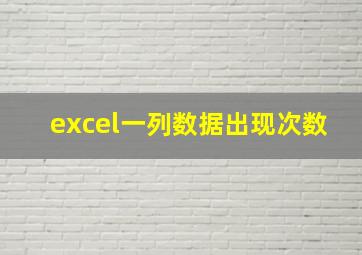 excel一列数据出现次数